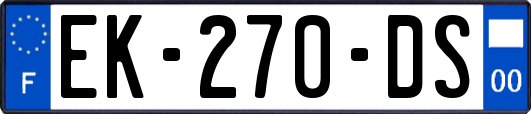 F
EK-270-DS
00